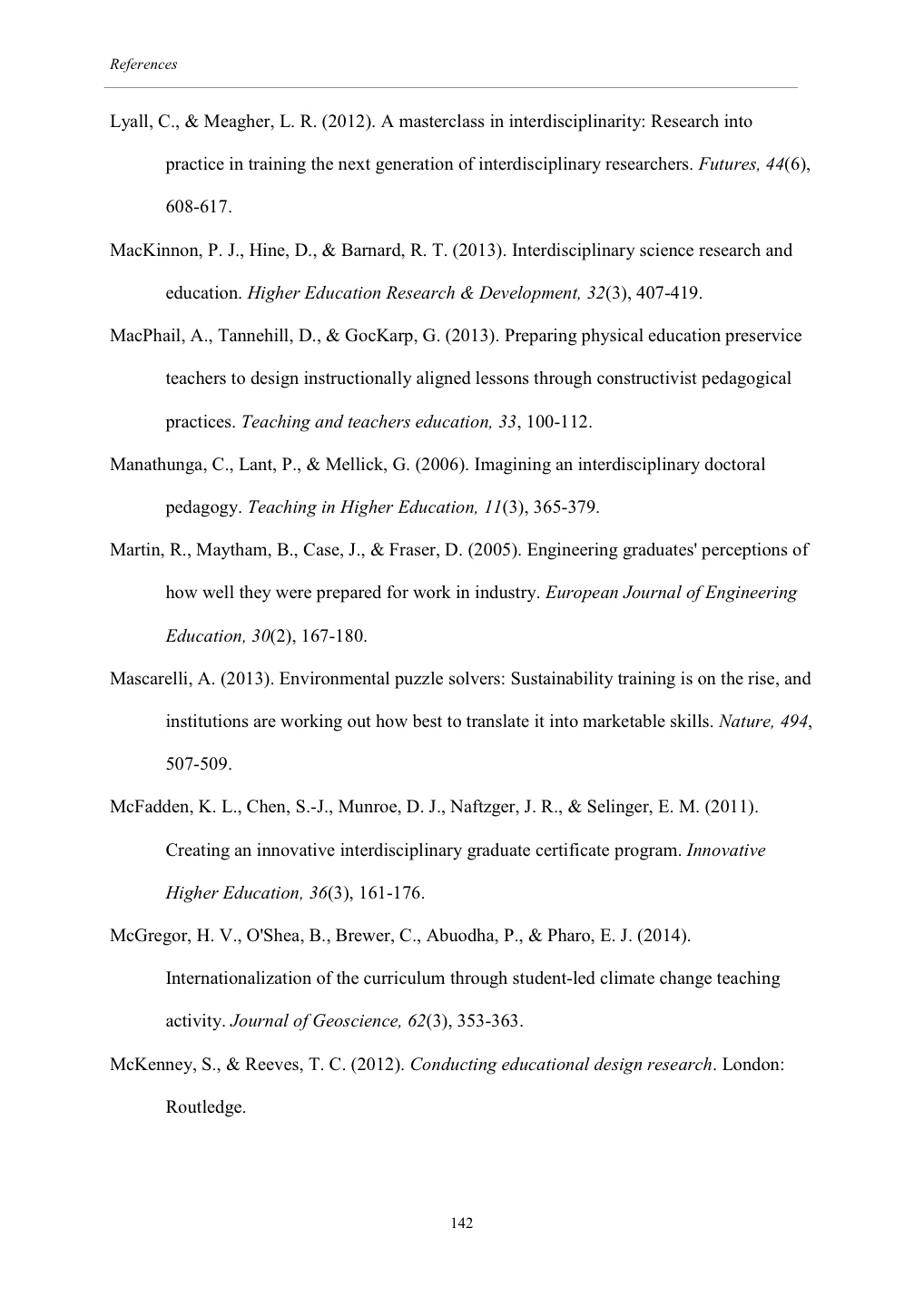 References

Lyall, C., & Meagher, L. R. (2012). A masterclass in interdisciplinarity: Research into practice in training the next generation of interdisciplinary researchers. Futures, 44(6), 608-617.

MacKinnon, P. J., Hine, D., & Barnard, R. T. (2013). Interdisciplinary science research and education. Higher Education Research & Development, 32(3), 407-419.

MacPhail, A., Tannehill, D., & GocKarp, G. (2013). Preparing physical education preservice teachers to design instructionally aligned lessons through constructivist pedagogical practices. Teaching and teachers education, 33, 100-112.

Manathunga, C., Lant, P., & Mellick, G. (2006). Imagining an interdisciplinary doctoral pedagogy. Teaching in Higher Education, 11(3), 365-379.

Martin, R., Maytham, B., Case, J., & Fraser, D. (2005). Engineering graduates' perceptions of how well they were prepared for work in industry. European Journal of Engineering Education, 30(2), 167-180.

Mascarelli, A. (2013). Environmental puzzle solvers: Sustainability training is on the rise, and institutions are working out how best to translate it into marketable skills. Nature, 494, 507-509.

McFadden, K. L., Chen, S.-J., Munroe, D. J., Naftzger, J. R., & Selinger, E. M. (2011). Creating an innovative interdisciplinary graduate certificate program. Innovative Higher Education, 36(3), 161-176.

McGregor, H. V., O'Shea, B., Brewer, C., Abuodha, P., & Pharo, E. J. (2014). Internationalization of the curriculum through student-led climate change teaching activity. Journal of Geoscience, 62(3), 353-363.

McKenney, S., & Reeves, T. C. (2012). Conducting educational design research. London: Routledge.

142